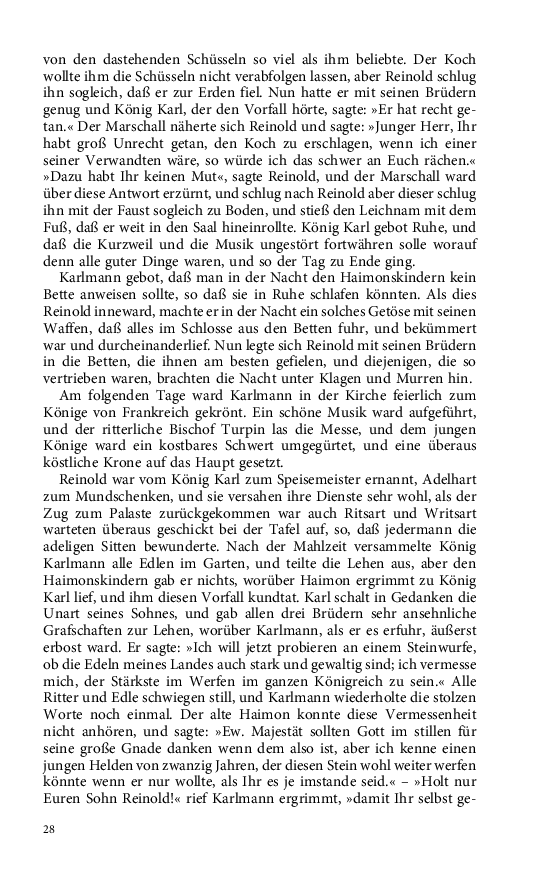 von den dastehenden Schüsseln so viel als ihm beliebte. Der Koch wollte ihm die Schüsseln nicht verabfolgen lassen, aber Reinold schlug ihn sogleich, daß er zur Erden fiel. Nun hatte er mit seinen Brüdern genug und König Karl, der den Vorfall hörte, sagte: »Er hat recht getan.« Der Marschall näherte sich Reinold und sagte: »Junger Herr, Ihr habt groß Unrecht getan, den Koch zu erschlagen, wenn ich einer seiner Verwandten wäre, so würde ich das schwer an Euch rächen.« »Dazu habt Ihr keinen Mut«, sagte Reinold, und der Marschall ward über diese Antwort erzürnt, und schlug nach Reinold aber dieser schlug ihn mit der Faust sogleich zu Boden, und stieß den Leichnam mit dem Fuß, daß er weit in den Saal hineinrollte. König Karl gebot Ruhe, und daß die Kurzweil und die Musik ungestört fortwähren solle worauf denn alle guter Dinge waren, und so der Tag zu Ende ging.

Karlmann gebot, daß man in der Nacht den Haimonskindern kein Bette anweisen sollte, so daß sie in Ruhe schlafen könnten. Als dies Reinold inneward, machte er in der Nacht ein solches Getöse mit seinen Waffen, daß alles im Schlosse aus den Betten fuhr, und bekümmert war und durcheinanderlief. Nun legte sich Reinold mit seinen Brüdern in die Betten, die ihnen am besten gefielen, und diejenigen, die so vertrieben waren, brachten die Nacht unter Klagen und Murren hin.

Am folgenden Tage ward Karlmann in der Kirche feierlich zum Könige von Frankreich gekrönt. Ein schöne Musik ward aufgeführt, und der ritterliche Bischof Turpin las die Messe, und dem jungen Könige ward ein kostbares Schwert umgegürtet, und eine überaus köstliche Krone auf das Haupt gesetzt.

Reinold war vom König Karl zum Speisemeister ernannt, Adelhart zum Mundschenken, und sie versahen ihre Dienste sehr wohl, als der Zug zum Palaste zurückgekommen war auch Ritsart und Writsart warteten überaus geschickt bei der Tafel auf, so, daß jedermann die adeligen Sitten bewunderte. Nach der Mahlzeit versammelte König Karlmann alle Edlen im Garten, und teilte die Lehen aus, aber den Haimonskindern gab er nichts, worüber Haimon ergrimmt zu König Karl lief, und ihm diesen Vorfall kundtat. Karl schalt in Gedanken die Unart seines Sohnes, und gab allen drei Brüdern sehr ansehnliche Grafschaften zur Lehen, worüber Karlmann, als er es erfuhr, äußerst erbost ward. Er sagte: »Ich will jetzt probieren an einem Steinwurfe, ob die Edeln meines Landes auch stark und gewaltig sind; ich vermesse mich, der Stärkste im Werfen im ganzen Königreich zu sein.« Alle Ritter und Edle schwiegen still, und Karlmann wiederholte die stolzen Worte noch einmal. Der alte Haimon konnte diese Vermessenheit nicht anhören, und sagte: »Ew. Majestät sollten Gott im stillen für seine große Gnade danken wenn dem also ist, aber ich kenne einen jungen Helden von zwanzig Jahren, der diesen Stein wohl weiter werfen könnte wenn er nur wollte, als Ihr es je imstande seid.« – »Holt nur Euren Sohn Reinold!« rief Karlmann ergrimmt, »damit Ihr selbst ge-

28